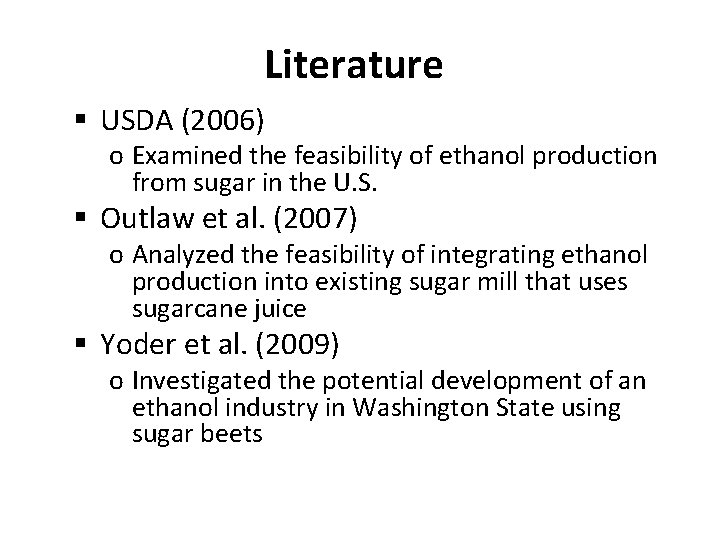 Literature

▪ USDA (2006)

o Examined the feasibility of ethanol production from sugar in the U.S.

▪ Outlaw et al. (2007)

o Analyzed the feasibility of integrating ethanol production into existing sugar mill that uses sugarcane juice

▪ Yoder et al. (2009)

o Investigated the potential development of an ethanol industry in Washington State using sugar beets